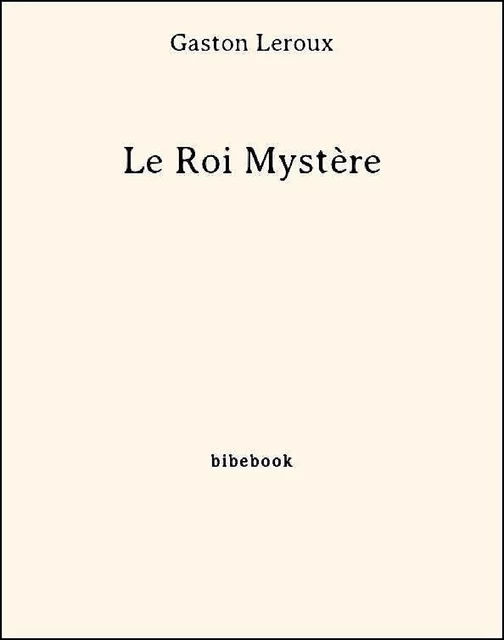 Gaston Leroux

Le Roi Mystère

bibebook